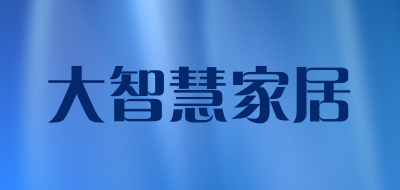 大智慧家居